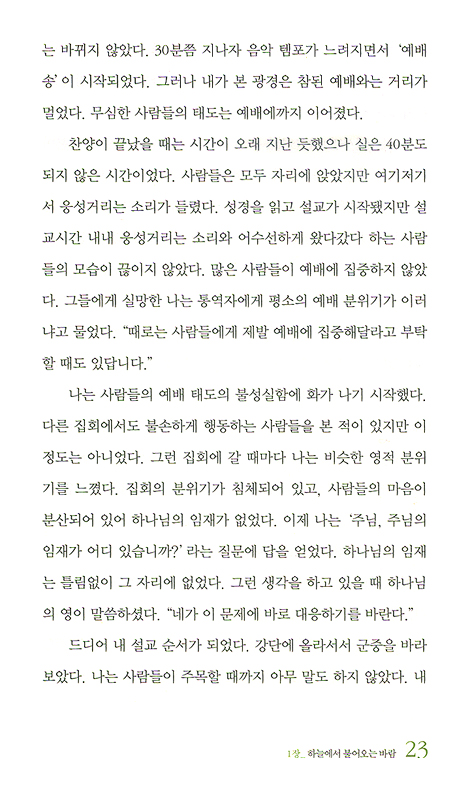 는 바뀌지 않았다. 30분쯤 지나자 음악 템포가 느려지면서 '예배송'이 시작되었다. 그러나 내가 본 광경은 참된 예배와는 거리가 멀었다. 무심한 사람들의 태도는 예배에까지 이어졌다.

찬양이 끝났을 때는 시간이 오래 지난 듯했으나 실은 40분도 되지 않은 시간이었다. 사람들은 모두 자리에 앉았지만 여기저기서 웅성거리는 소리가 들렸다. 성경을 읽고 설교가 시작됐지만 설교시간 내내 웅성거리는 소리와 어수선하게 왔다갔다 하는 사람들의 모습이 끊이지 않았다. 많은 사람들이 예배에 집중하지 않았다. 그들에게 실망한 나는 통역자에게 평소의 예배 분위기가 이러냐고 물었다. "때로는 사람들에게 제발 예배에 집중해달라고 부탁할 때도 있답니다."

나는 사람들의 예배 태도의 불성실함에 화가 나기 시작했다. 다른 집회에서도 불손하게 행동하는 사람들을 본 적이 있지만 이 정도는 아니었다. 그런 집회에 갈 때마다 나는 비슷한 영적 분위기를 느꼈다. 집회의 분위기가 침체되어 있고, 사람들의 마음이 분산되어 있어 하나님의 임재가 없었다. 이제 나는 '주님, 주님의 임재가 어디 있습니까?' 라는 질문에 답을 얻었다. 하나님의 임재는 틀림없이 그 자리에 없었다. 그런 생각을 하고 있을 때 하나님의 영이 말씀하셨다. "네가 이 문제에 바로 대응하기를 바란다."

드디어 내 설교 순서가 되었다. 강단에 올라서서 군중을 바라보았다. 나는 사람들이 주목할 때까지 아무 말도 하지 않았다. 내

1장_ 하늘에서 불어오는 바람 23